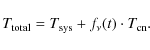 $T_{\text{total}} = T_{\text{sys}} + f_y(t) \cdot T_{\text{cn}}.$